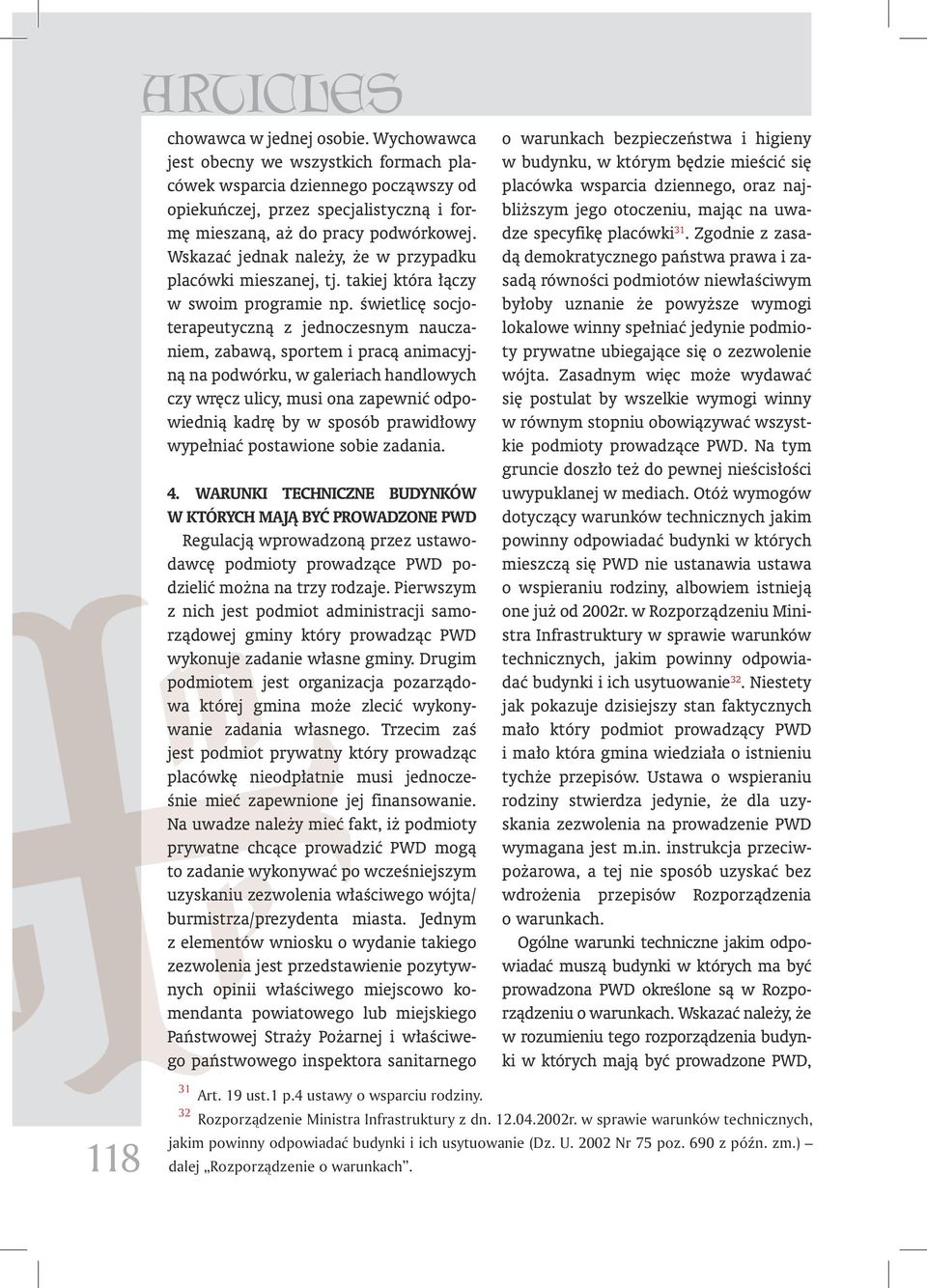 ARTICLES

chowawca w jednej osobie. Wychowawca jest obecny we wszystkich formach placówek wsparcia dziennego począwszy od opiekuńczej, przez specjalistyczną i formę mieszaną, aż do pracy podwórkowej. Wskazać jednak należy, że w przypadku placówki mieszanej, tj. takiej która łączy w swoim programie np. świetlicę socjoterapeutyczną z jednoczesnym nauczaniem, zabawą, sportem i pracą animacyjną na podwórku, w galeriach handlowych czy wręcz ulicy, musi ona zapewnić odpowiednią kadrę by w sposób prawidłowy wypełniać postawione sobie zadania.

4. WARUNKI TECHNICZNE BUDYNKÓW W KTÓRYCH MAJĄ BYĆ PROWADZONE PWD

Regulacją wprowadzoną przez ustawodawcę podmioty prowadzące PWD podzielić można na trzy rodzaje. Pierwszym z nich jest podmiot administracji samorządowej gminy który prowadząc PWD wykonuje zadanie własne gminy. Drugim podmiotem jest organizacja pozarządowa której gmina może zlecić wykonywanie zadania własnego. Trzecim zaś jest podmiot prywatny który prowadząc placówkę nieodpłatnie musi jednocześnie mieć zapewnione jej finansowanie. Na uwadze należy mieć fakt, iż podmioty prywatne chcące prowadzić PWD mogą to zadanie wykonywać po wcześniejszym uzyskaniu zezwolenia właściwego wójta/burmistrza/prezydenta miasta. Jednym z elementów wniosku o wydanie takiego zezwolenia jest przedstawienie pozytywnych opinii właściwego miejscowo komendanta powiatowego lub miejskiego Państwowej Straży Pożarnej i właściwego państwowego inspektora sanitarnego o warunkach bezpieczeństwa i higieny w budynku, w którym będzie mieścić się placówka wsparcia dziennego, oraz najbliższym jego otoczeniu, mając na uwadze specyfikę placówki$^{31}$. Zgodnie z zasadą demokratycznego państwa prawa i zasadą równości podmiotów niewłaściwym byłoby uznanie że powyższe wymogi lokalowe winny spełniać jedynie podmioty prywatne ubiegające się o zezwolenie wójta. Zasadnym więc może wydawać się postulat by wszelkie wymogi winny w równym stopniu obowiązywać wszystkie podmioty prowadzące PWD. Na tym gruncie doszło też do pewnej nieścisłości uwypuklanej w mediach. Otóż wymogów dotyczący warunków technicznych jakim powinny odpowiadać budynki w których mieszczą się PWD nie ustanawia ustawa o wspieraniu rodziny, albowiem istnieją one już od 2002r. w Rozporządzeniu Ministra Infrastruktury w sprawie warunków technicznych, jakim powinny odpowiadać budynki i ich usytuowanie$^{32}$. Niestety jak pokazuje dzisiejszy stan faktycznych mało który podmiot prowadzący PWD i mało która gmina wiedziała o istnieniu tychże przepisów. Ustawa o wspieraniu rodziny stwierdza jedynie, że dla uzyskania zezwolenia na prowadzenie PWD wymagana jest m.in. instrukcja przeciwpożarowa, a tej nie sposób uzyskać bez wdrożenia przepisów Rozporządzenia o warunkach.

Ogólne warunki techniczne jakim odpowiadać muszą budynki w których ma być prowadzona PWD określone są w Rozporządzeniu o warunkach. Wskazać należy, że w rozumieniu tego rozporządzenia budynki w których mają być prowadzone PWD,

$^{31}$ Art. 19 ust.1 p.4 ustawy o wsparciu rodziny.
$^{32}$ Rozporządzenie Ministra Infrastruktury z dn. 12.04.2002r. w sprawie warunków technicznych, jakim powinny odpowiadać budynki i ich usytuowanie (Dz. U. 2002 Nr 75 poz. 690 z późn. zm.) – dalej „Rozporządzenie o warunkach".

118